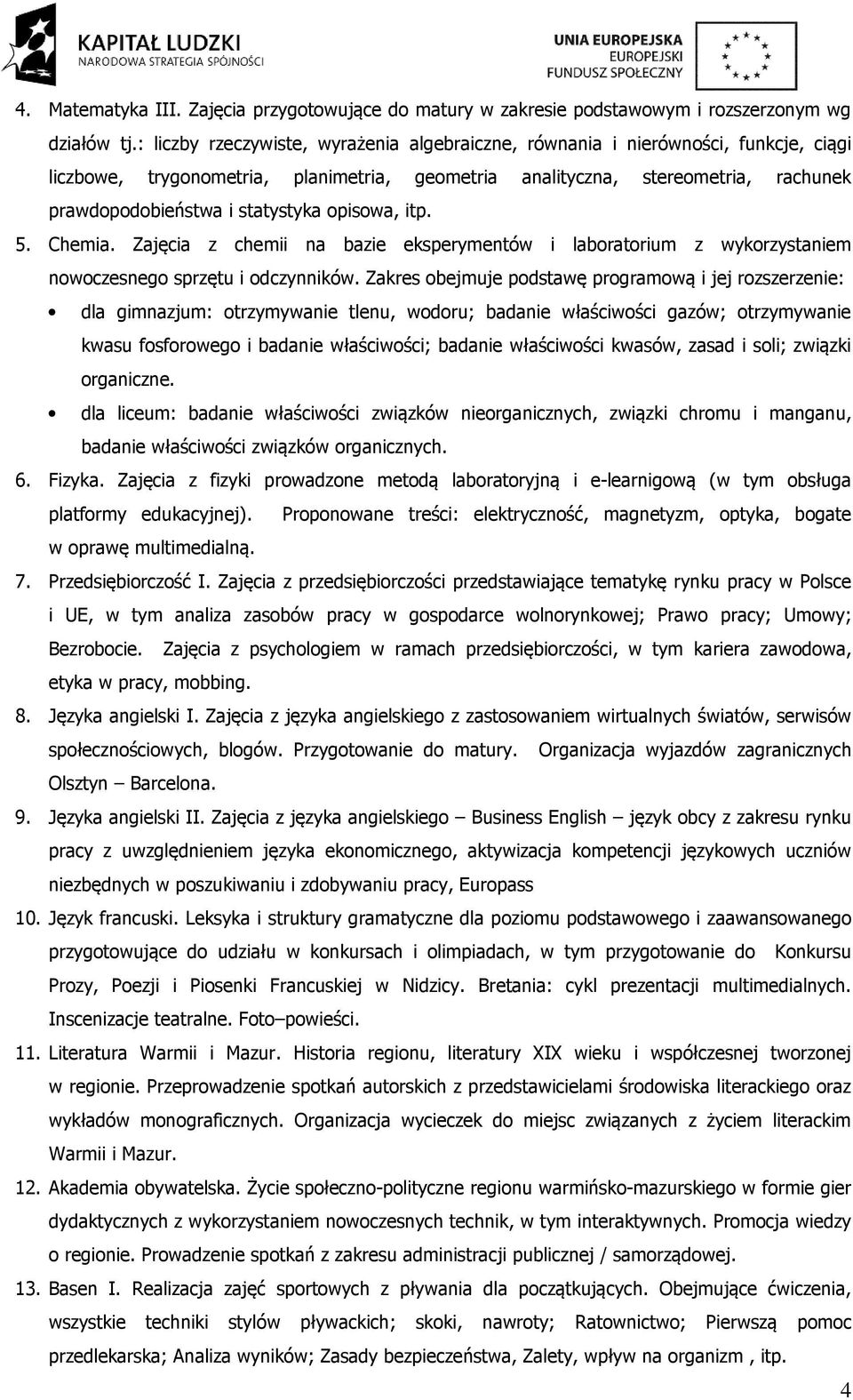 KAPITAŁ LUDZKI
NARODOWA STRATEGIA SPÓJNOŚCI

UNIA EUROPEJSKA
EUROPEJSKI
FUNDUSZ SPOŁECZNY

4. Matematyka III. Zajęcia przygotowujące do matury w zakresie podstawowym i rozszerzonym wg działów tj.: liczby rzeczywiste, wyrażenia algebraiczne, równania i nierówności, funkcje, ciągi liczbowe, trygonometria, planimetria, geometria analityczna, stereometria, rachunek prawdopodobieństwa i statystyka opisowa, itp.

5. Chemia. Zajęcia z chemii na bazie eksperymentów i laboratorium z wykorzystaniem nowoczesnego sprzętu i odczynników. Zakres obejmuje podstawę programową i jej rozszerzenie:

• dla gimnazjum: otrzymywanie tlenu, wodoru; badanie właściwości gazów; otrzymywanie kwasu fosforowego i badanie właściwości; badanie właściwości kwasów, zasad i soli; związki organiczne.

• dla liceum: badanie właściwości związków nieorganicznych, związki chromu i manganu, badanie właściwości związków organicznych.

6. Fizyka. Zajęcia z fizyki prowadzone metodą laboratoryjną i e-learnigową (w tym obsługa platformy edukacyjnej). Proponowane treści: elektryczność, magnetyzm, optyka, bogate w oprawę multimedialną.

7. Przedsiębiorczość I. Zajęcia z przedsiębiorczości przedstawiające tematykę rynku pracy w Polsce i UE, w tym analiza zasobów pracy w gospodarce wolnorynkowej; Prawo pracy; Umowy; Bezrobocie. Zajęcia z psychologiem w ramach przedsiębiorczości, w tym kariera zawodowa, etyka w pracy, mobbing.

8. Języka angielski I. Zajęcia z języka angielskiego z zastosowaniem wirtualnych światów, serwisów społecznościowych, blogów. Przygotowanie do matury. Organizacja wyjazdów zagranicznych Olsztyn – Barcelona.

9. Języka angielski II. Zajęcia z języka angielskiego – Business English – język obcy z zakresu rynku pracy z uwzględnieniem języka ekonomicznego, aktywizacja kompetencji językowych uczniów niezbędnych w poszukiwaniu i zdobywaniu pracy, Europass

10. Język francuski. Leksyka i struktury gramatyczne dla poziomu podstawowego i zaawansowanego przygotowujące do udziału w konkursach i olimpiadach, w tym przygotowanie do Konkursu Prozy, Poezji i Piosenki Francuskiej w Nidzicy. Bretania: cykl prezentacji multimedialnych. Inscenizacje teatralne. Foto–powieści.

11. Literatura Warmii i Mazur. Historia regionu, literatury XIX wieku i współczesnej tworzonej w regionie. Przeprowadzenie spotkań autorskich z przedstawicielami środowiska literackiego oraz wykładów monograficznych. Organizacja wycieczek do miejsc związanych z życiem literackim Warmii i Mazur.

12. Akademia obywatelska. Życie społeczno-polityczne regionu warmińsko-mazurskiego w formie gier dydaktycznych z wykorzystaniem nowoczesnych technik, w tym interaktywnych. Promocja wiedzy o regionie. Prowadzenie spotkań z zakresu administracji publicznej / samorządowej.

13. Basen I. Realizacja zajęć sportowych z pływania dla początkujących. Obejmujące ćwiczenia, wszystkie techniki stylów pływackich; skoki, nawroty; Ratownictwo; Pierwszą pomoc przedlekarska; Analiza wyników; Zasady bezpieczeństwa, Zalety, wpływ na organizm , itp.

4